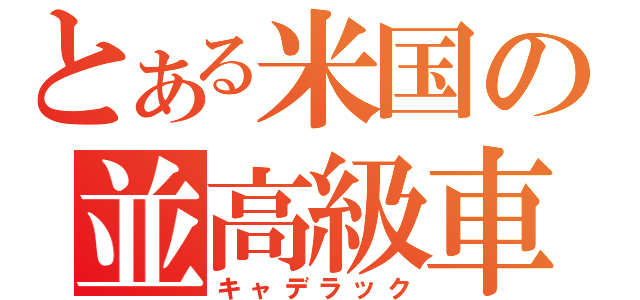 とある米国の
並高級車
キャデラック